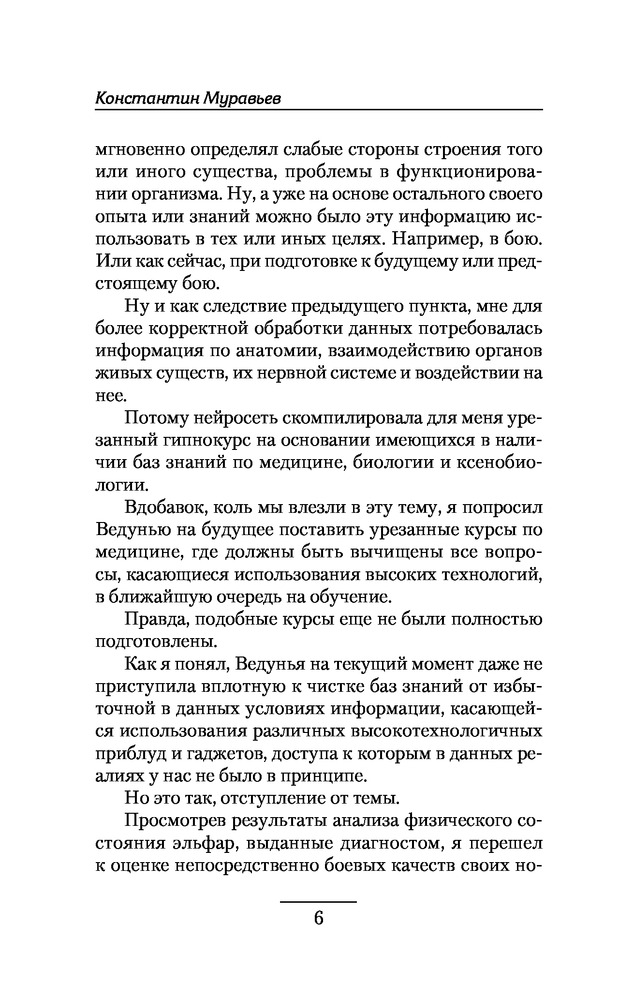 Константин Муравьев

мгновенно определял слабые стороны строения того или иного существа, проблемы в функционировании организма. Ну, а уже на основе остального своего опыта или знаний можно было эту информацию использовать в тех или иных целях. Например, в бою. Или как сейчас, при подготовке к будущему или предстоящему бою.

Ну и как следствие предыдущего пункта, мне для более корректной обработки данных потребовалась информация по анатомии, взаимодействию органов живых существ, их нервной системе и воздействии на нее.

Потому нейросеть скомпилировала для меня урезанный гипнокурс на основании имеющихся в наличии баз знаний по медицине, биологии и ксенобиологии.

Вдобавок, коль мы влезли в эту тему, я попросил Ведунью на будущее поставить урезанные курсы по медицине, где должны быть вычищены все вопросы, касающиеся использования высоких технологий, в ближайшую очередь на обучение.

Правда, подобные курсы еще не были полностью подготовлены.

Как я понял, Ведунья на текущий момент даже не приступила вплотную к чистке баз знаний от избыточной в данных условиях информации, касающейся использования различных высокотехнологичных приблуд и гаджетов, доступа к которым в данных реалиях у нас не было в принципе.

Но это так, отступление от темы.

Просмотрев результаты анализа физического состояния эльфар, выданные диагностом, я перешел к оценке непосредственно боевых качеств своих но-

6